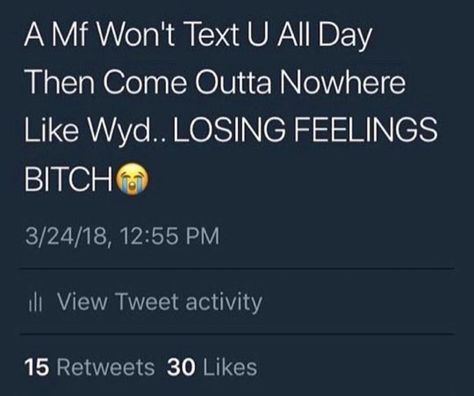 A Mf Won't Text U All Day Then Come Outta Nowhere Like Wyd.. LOSING FEELINGS BITCH😭

3/24/18, 12:55 PM

View Tweet activity

15 Retweets 30 Likes